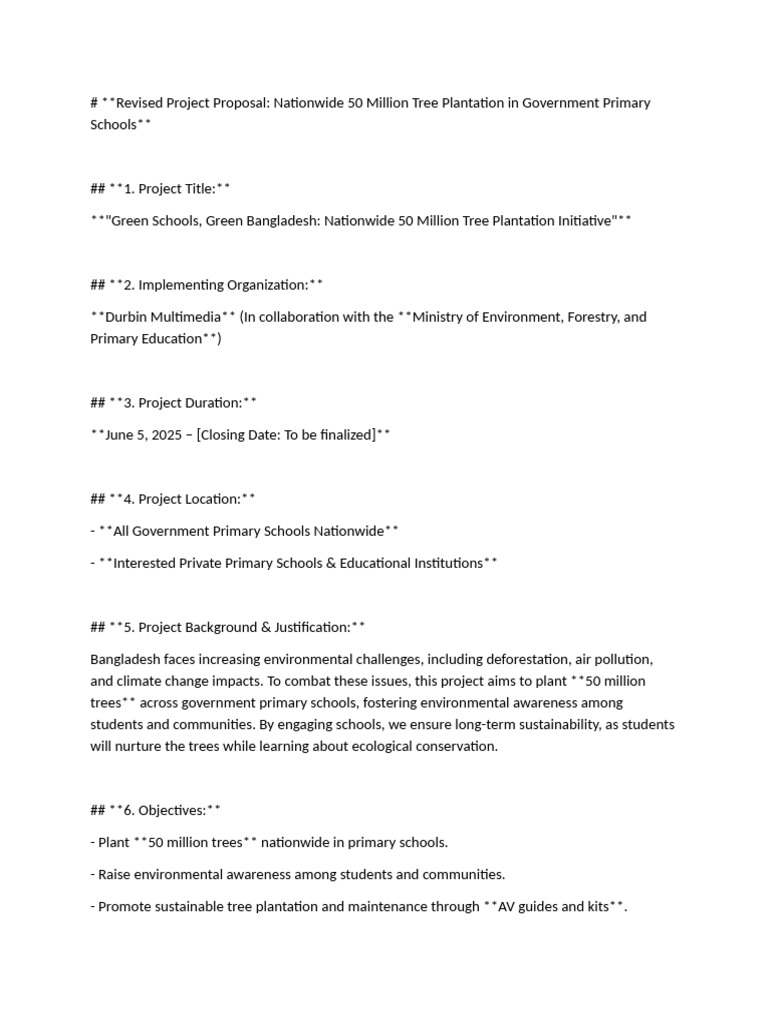 # **Revised Project Proposal: Nationwide 50 Million Tree Plantation in Government Primary Schools**

## **1. Project Title:**

**"Green Schools, Green Bangladesh: Nationwide 50 Million Tree Plantation Initiative"**

## **2. Implementing Organization:**

**Durbin Multimedia** (In collaboration with the **Ministry of Environment, Forestry, and Primary Education**)

## **3. Project Duration:**

**June 5, 2025 – [Closing Date: To be finalized]**

## **4. Project Location:**

- **All Government Primary Schools Nationwide**

- **Interested Private Primary Schools & Educational Institutions**

## **5. Project Background & Justification:**

Bangladesh faces increasing environmental challenges, including deforestation, air pollution, and climate change impacts. To combat these issues, this project aims to plant **50 million trees** across government primary schools, fostering environmental awareness among students and communities. By engaging schools, we ensure long-term sustainability, as students will nurture the trees while learning about ecological conservation.

## **6. Objectives:**

- Plant **50 million trees** nationwide in primary schools.

- Raise environmental awareness among students and communities.

- Promote sustainable tree plantation and maintenance through **AV guides and kits**.